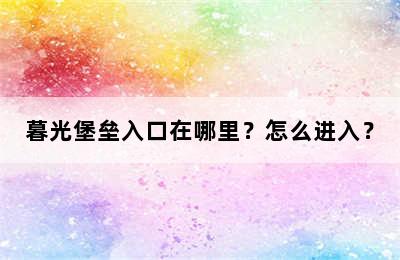 暮光堡垒入口在哪里？怎么进入？